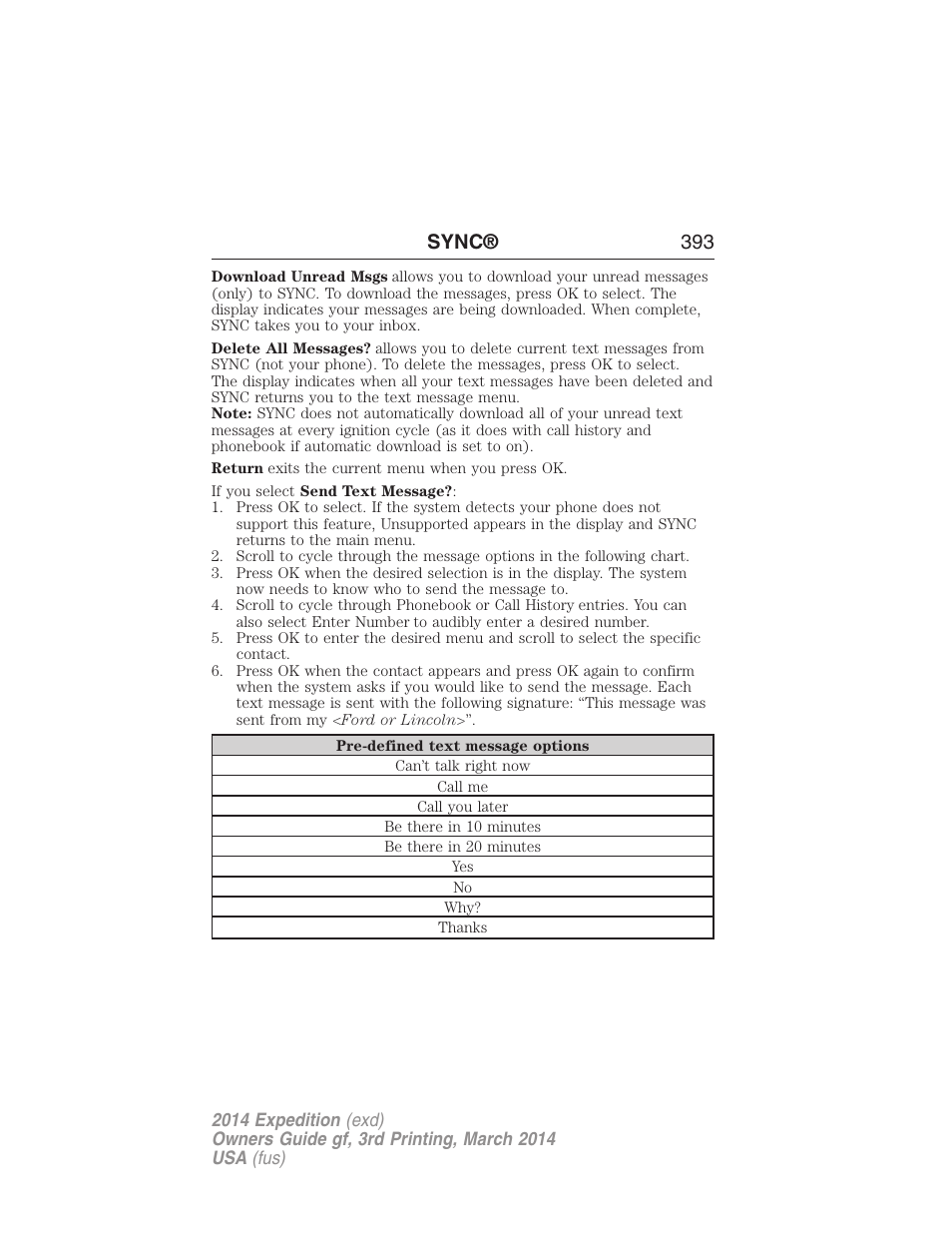 SYNC® 393

Download Unread Msgs allows you to download your unread messages (only) to SYNC. To download the messages, press OK to select. The display indicates your messages are being downloaded. When complete, SYNC takes you to your inbox.

Delete All Messages? allows you to delete current text messages from SYNC (not your phone). To delete the messages, press OK to select. The display indicates when all your text messages have been deleted and SYNC returns you to the text message menu.
Note: SYNC does not automatically download all of your unread text messages at every ignition cycle (as it does with call history and phonebook if automatic download is set to on).

Return exits the current menu when you press OK.

If you select Send Text Message?:
1. Press OK to select. If the system detects your phone does not support this feature, Unsupported appears in the display and SYNC returns to the main menu.
2. Scroll to cycle through the message options in the following chart.
3. Press OK when the desired selection is in the display. The system now needs to know who to send the message to.
4. Scroll to cycle through Phonebook or Call History entries. You can also select Enter Number to audibly enter a desired number.
5. Press OK to enter the desired menu and scroll to select the specific contact.
6. Press OK when the contact appears and press OK again to confirm when the system asks if you would like to send the message. Each text message is sent with the following signature: “This message was sent from my <Ford or Lincoln>”.

| Pre-defined text message options |
|---|
| Can’t talk right now |
| Call me |
| Call you later |
| Be there in 10 minutes |
| Be there in 20 minutes |
| Yes |
| No |
| Why? |
| Thanks |

2014 Expedition (exd)
Owners Guide gf, 3rd Printing, March 2014
USA (fus)